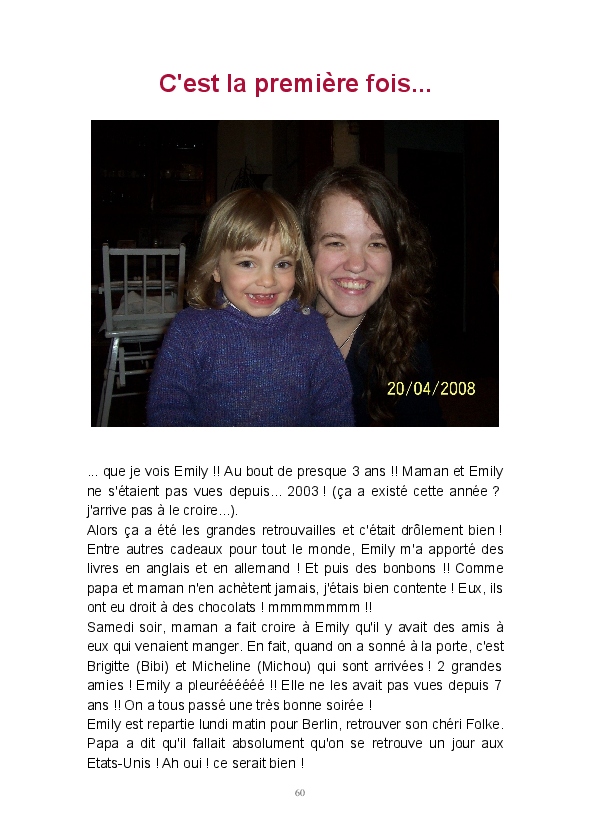 C'est la première fois...

20/04/2008

... que je vois Emily !! Au bout de presque 3 ans !! Maman et Emily ne s'étaient pas vues depuis... 2003 ! (ça a existé cette année ? j'arrive pas à le croire...).
Alors ça a été les grandes retrouvailles et c'était drôlement bien ! Entre autres cadeaux pour tout le monde, Emily m'a apporté des livres en anglais et en allemand ! Et puis des bonbons !! Comme papa et maman n'en achètent jamais, j'étais bien contente ! Eux, ils ont eu droit à des chocolats ! mmmmmmmm !!
Samedi soir, maman a fait croire à Emily qu'il y avait des amis à eux qui venaient manger. En fait, quand on a sonné à la porte, c'est Brigitte (Bibi) et Micheline (Michou) qui sont arrivées ! 2 grandes amies ! Emily a pleuréééééé !! Elle ne les avait pas vues depuis 7 ans !! On a tous passé une très bonne soirée !
Emily est repartie lundi matin pour Berlin, retrouver son chéri Folke. Papa a dit qu'il fallait absolument qu'on se retrouve un jour aux Etats-Unis ! Ah oui ! ce serait bien !

60